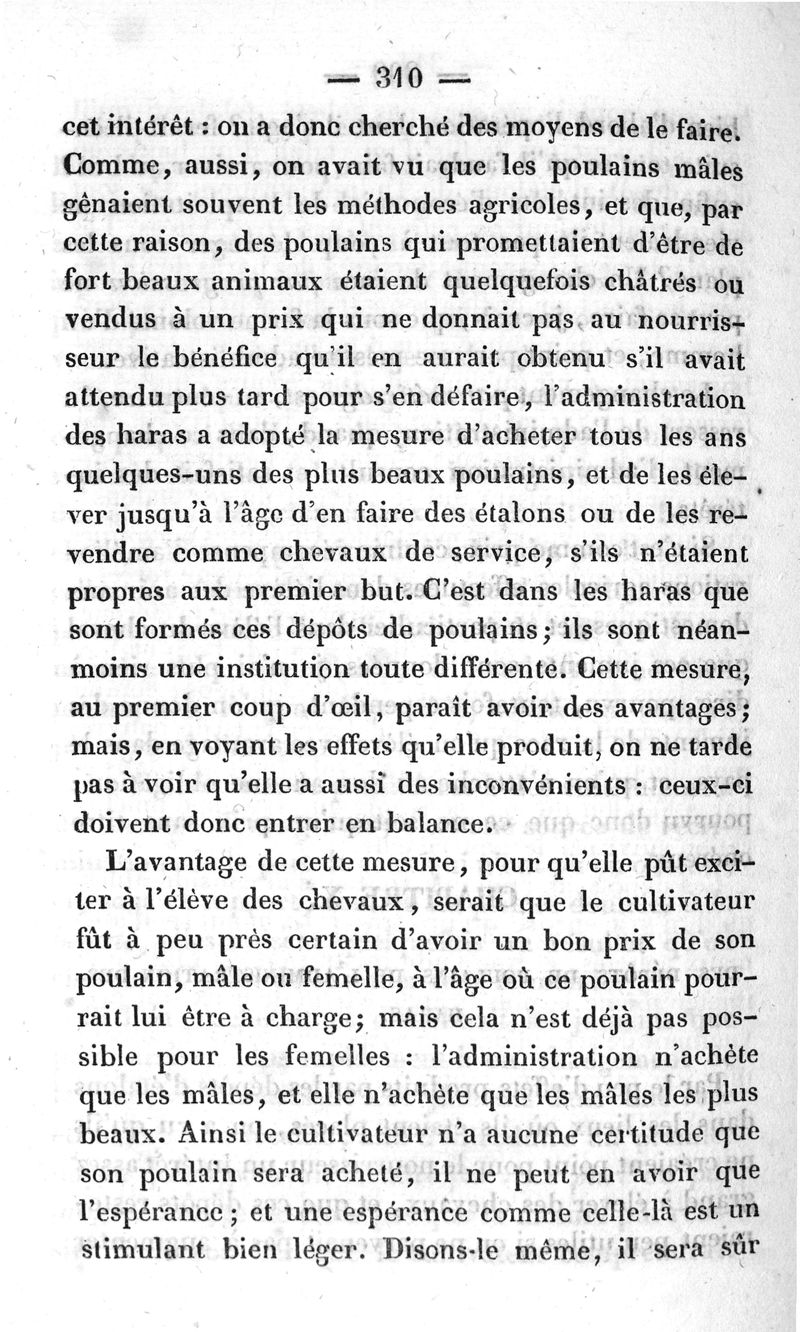 — 310 —

cet intérêt : on a donc cherché des moyens de le faire. Comme, aussi, on avait vu que les poulains mâles gênaient souvent les méthodes agricoles, et que, par cette raison, des poulains qui promettaient d'être de fort beaux animaux étaient quelquefois châtrés ou vendus à un prix qui ne donnait pas au nourrisseur le bénéfice qu'il en aurait obtenu s'il avait attendu plus tard pour s'en défaire, l'administration des haras a adopté la mesure d'acheter tous les ans quelques-uns des plus beaux poulains, et de les élever jusqu'à l'âge d'en faire des étalons ou de les revendre comme chevaux de service, s'ils n'étaient propres aux premier but. C'est dans les haras que sont formés ces dépôts de poulains; ils sont néanmoins une institution toute différente. Cette mesure, au premier coup d'œil, paraît avoir des avantages; mais, en voyant les effets qu'elle produit, on ne tarde pas à voir qu'elle a aussi des inconvénients : ceux-ci doivent donc entrer en balance.

L'avantage de cette mesure, pour qu'elle pût exciter à l'élève des chevaux, serait que le cultivateur fût à peu près certain d'avoir un bon prix de son poulain, mâle ou femelle, à l'âge où ce poulain pourrait lui être à charge; mais cela n'est déjà pas possible pour les femelles : l'administration n'achète que les mâles, et elle n'achète que les mâles les plus beaux. Ainsi le cultivateur n'a aucune certitude que son poulain sera acheté, il ne peut en avoir que l'espérance; et une espérance comme celle-là est un stimulant bien léger. Disons-le même, il sera sûr